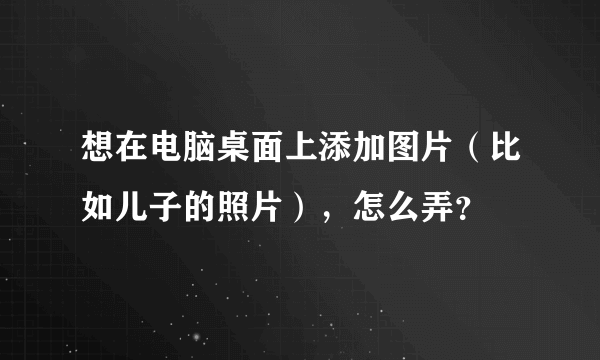 想在电脑桌面上添加图片（比如儿子的照片），怎么弄?